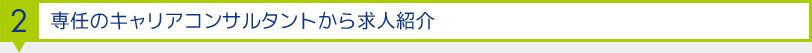 2 専任のキャリアコンサルタントから求人紹介